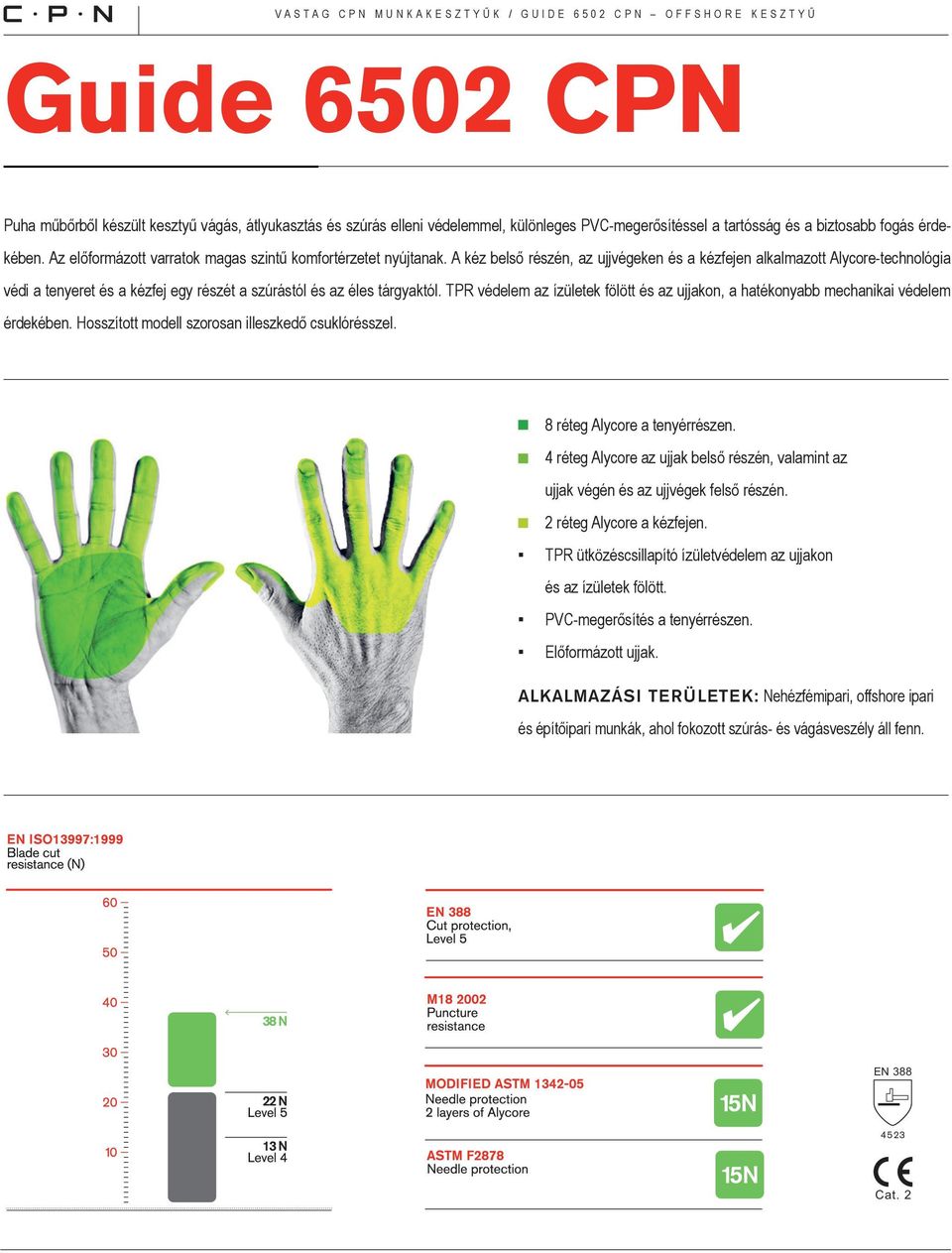 C·P·N

VASTAG CPN MUNKAKESZTYŰK / GUIDE 6502 CPN – OFFSHORE KESZTYŰ

Guide 6502 CPN

Puha műbőrből készült kesztyű vágás, átlyukasztás és szúrás elleni védelemmel, különleges PVC-megerősítéssel a tartósság és a biztosabb fogás érdekében. Az előformázott varratok magas szintű komfortérzetet nyújtanak. A kéz belső részén, az ujjvégeken és a kézfejen alkalmazott Alycore-technológia védi a tenyeret és a kézfej egy részét a szúrástól és az éles tárgyaktól. TPR védelem az ízületek fölött és az ujjakon, a hatékonyabb mechanikai védelem érdekében. Hosszított modell szorosan illeszkedő csuklórésszel.

8 réteg Alycore a tenyérrészen.
4 réteg Alycore az ujjak belső részén, valamint az ujjak végén és az ujjvégek felső részén.
2 réteg Alycore a kézfejen.
TPR ütközéscsillapító ízületvédelem az ujjakon és az ízületek fölött.
PVC-megerősítés a tenyérrészen.
Előformázott ujjak.

ALKALMAZÁSI TERÜLETEK: Nehézfémipari, offshore ipari és építőipari munkák, ahol fokozott szúrás- és vágásveszély áll fenn.

EN ISO13997:1999
Blade cut resistance (N)

60
50
40
30
20
10

38 N
22 N
Level 5
13 N
Level 4

EN 388
Cut protection, Level 5

M18 2002
Puncture resistance

MODIFIED ASTM 1342-05
Needle protection
2 layers of Alycore
15N

ASTM F2878
Needle protection
15N

EN 388
4523
CE
Cat. 2